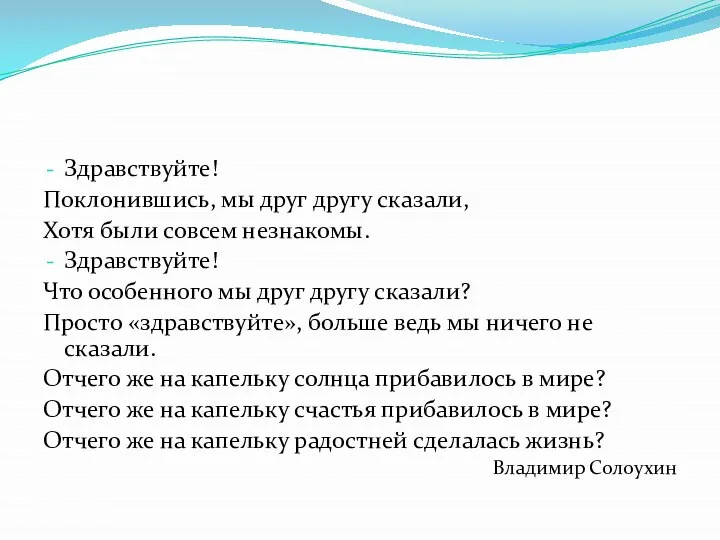 - Здравствуйте!
Поклонившись, мы друг другу сказали,
Хотя были совсем незнакомы.
- Здравствуйте!
Что особенного мы друг другу сказали?
Просто «здравствуйте», больше ведь мы ничего не сказали.
Отчего же на капельку солнца прибавилось в мире?
Отчего же на капельку счастья прибавилось в мире?
Отчего же на капельку радостней сделалась жизнь?
Владимир Солоухин